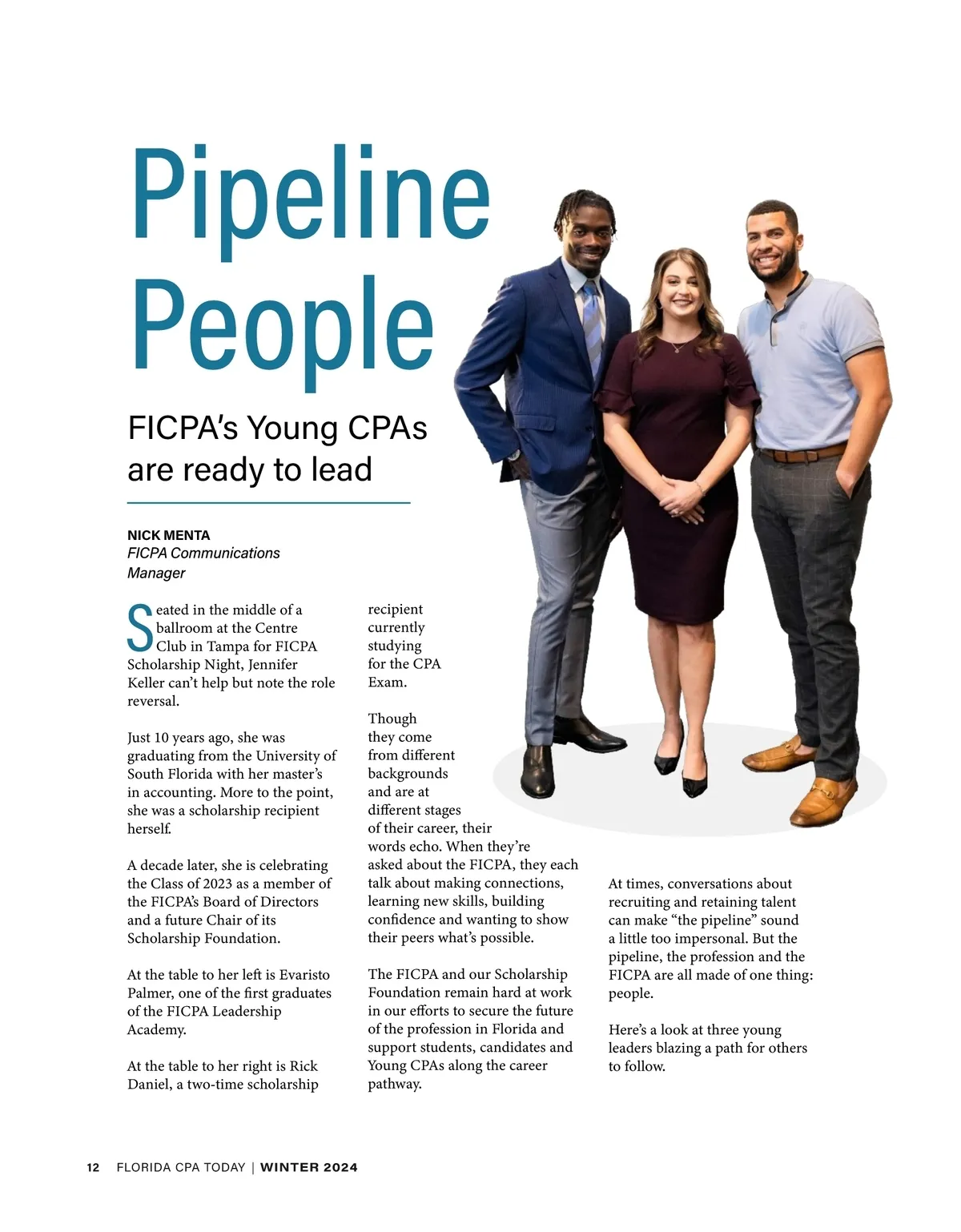 Pipeline People

FICPA's Young CPAs are ready to lead

NICK MENTA
FICPA Communications Manager

Seated in the middle of a ballroom at the Centre Club in Tampa for FICPA Scholarship Night, Jennifer Keller can't help but note the role reversal.

Just 10 years ago, she was graduating from the University of South Florida with her master's in accounting. More to the point, she was a scholarship recipient herself.

A decade later, she is celebrating the Class of 2023 as a member of the FICPA's Board of Directors and a future Chair of its Scholarship Foundation.

At the table to her left is Evaristo Palmer, one of the first graduates of the FICPA Leadership Academy.

At the table to her right is Rick Daniel, a two-time scholarship recipient currently studying for the CPA Exam.

Though they come from different backgrounds and are at different stages of their career, their words echo. When they're asked about the FICPA, they each talk about making connections, learning new skills, building confidence and wanting to show their peers what's possible.

The FICPA and our Scholarship Foundation remain hard at work in our efforts to secure the future of the profession in Florida and support students, candidates and Young CPAs along the career pathway.

At times, conversations about recruiting and retaining talent can make "the pipeline" sound a little too impersonal. But the pipeline, the profession and the FICPA are all made of one thing: people.

Here's a look at three young leaders blazing a path for others to follow.

12 FLORIDA CPA TODAY | WINTER 2024